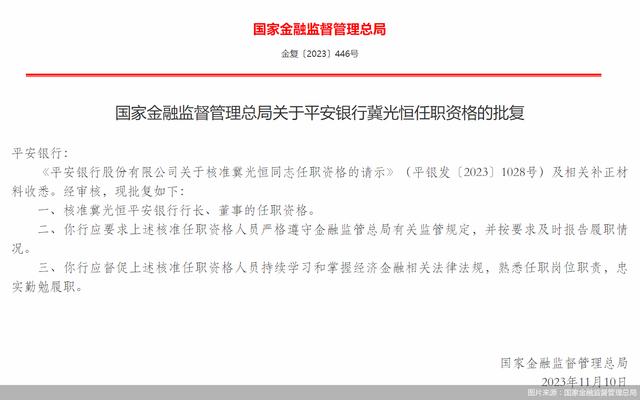 国家金融监督管理总局

金复〔2023〕446号

国家金融监督管理总局关于平安银行冀光恒任职资格的批复

平安银行：

《平安银行股份有限公司关于核准冀光恒同志任职资格的请示》（平银发〔2023〕1028号）及相关补正材料收悉。经审核，现批复如下：

一、核准冀光恒平安银行行长、董事的任职资格。

二、你行应要求上述核准任职资格人员严格遵守金融监管总局有关监管规定，并按要求及时报告履职情况。

三、你行应督促上述核准任职资格人员持续学习和掌握经济金融相关法律法规，熟悉任职岗位职责，忠实勤勉履职。

国家金融监督管理总局

2023年11月10日

图片来源：国家金融监督管理总局